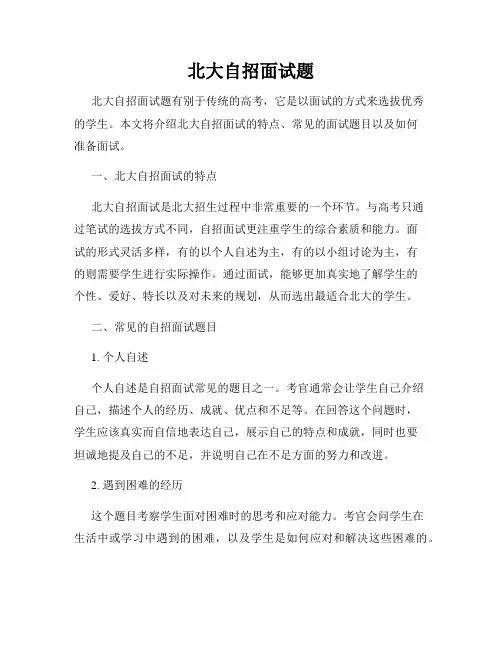 北大自招面试题

北大自招面试题有别于传统的高考，它是以面试的方式来选拔优秀的学生。本文将介绍北大自招面试的特点、常见的面试题目以及如何准备面试。

一、北大自招面试的特点

北大自招面试是北大招生过程中非常重要的一个环节。与高考只通过笔试的选拔方式不同，自招面试更注重学生的综合素质和能力。面试的形式灵活多样，有的以个人自述为主，有的以小组讨论为主，有的则需要学生进行实际操作。通过面试，能够更加真实地了解学生的个性、爱好、特长以及对未来的规划，从而选出最适合北大的学生。

二、常见的自招面试题目

1. 个人自述

个人自述是自招面试常见的题目之一。考官通常会让学生自己介绍自己，描述个人的经历、成就、优点和不足等。在回答这个问题时，学生应该真实而自信地表达自己，展示自己的特点和成就，同时也要坦诚地提及自己的不足，并说明自己在不足方面的努力和改进。

2. 遇到困难的经历

这个题目考察学生面对困难时的思考和应对能力。考官会问学生在生活中或学习中遇到的困难，以及学生是如何应对和解决这些困难的。